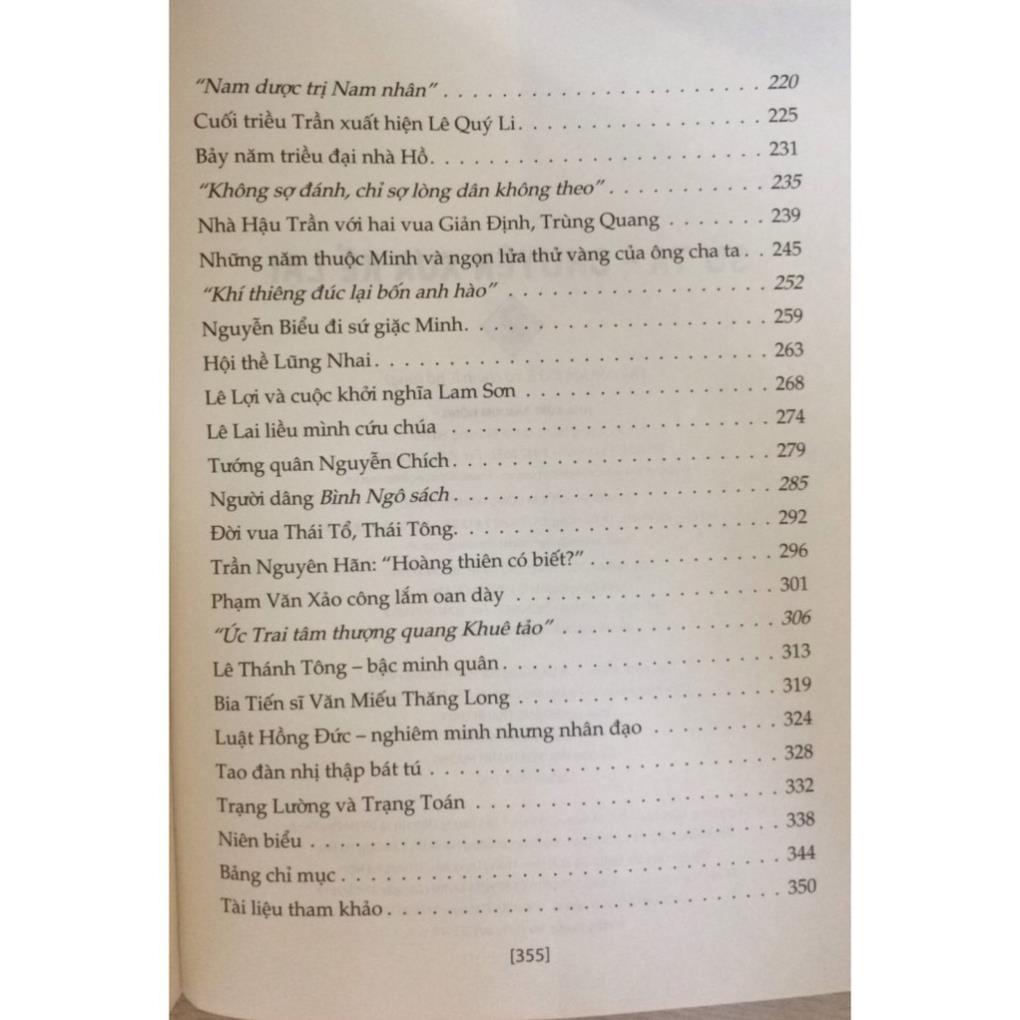 "Nam dược trị Nam nhân" 220
Cuối triều Trần xuất hiện Lê Quý Li 225
Bảy năm triều đại nhà Hồ 231
"Không sợ đánh, chỉ sợ lòng dân không theo" 235
Nhà Hậu Trần với hai vua Giản Định, Trùng Quang 239
Những năm thuộc Minh và ngọn lửa thử vàng của ông cha ta 245
"Khí thiêng đúc lại bốn anh hào" 252
Nguyễn Biểu đi sứ giặc Minh 259
Hội thề Lũng Nhai 263
Lê Lợi và cuộc khởi nghĩa Lam Sơn 268
Lê Lai liều mình cứu chúa 274
Tướng quân Nguyễn Chích 279
Người dâng Bình Ngô sách 285
Đời vua Thái Tổ, Thái Tông 292
Trần Nguyên Hãn: "Hoàng thiên có biết?" 296
Phạm Văn Xảo công lắm oan dày 301
"Ức Trai tâm thượng quang Khuê tảo" 306
Lê Thánh Tông – bậc minh quân 313
Bia Tiến sĩ Văn Miếu Thăng Long 319
Luật Hồng Đức – nghiêm minh nhưng nhân đạo 324
Tao đàn nhị thập bát tú 328
Trạng Lường và Trạng Toán 332
Niên biểu 338
Bảng chỉ mục 344
Tài liệu tham khảo 350

[355]